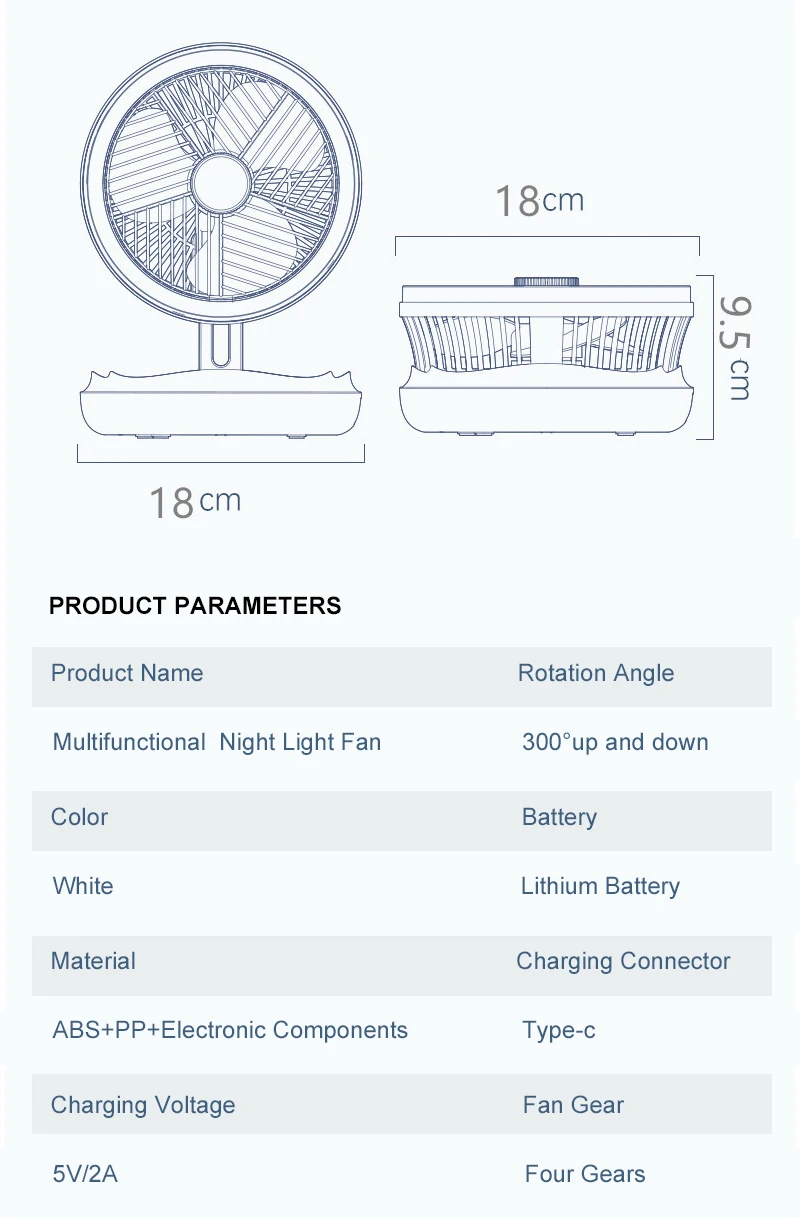 18cm

9.5cm

18cm

PRODUCT PARAMETERS

| Product Name | Rotation Angle |
|---|---|
| Multifunctional  Night Light Fan | 300°up and down |
| Color | Battery |
| White | Lithium Battery |
| Material | Charging Connector |
| ABS+PP+Electronic Components | Type-c |
| Charging Voltage | Fan Gear |
| 5V/2A | Four Gears |